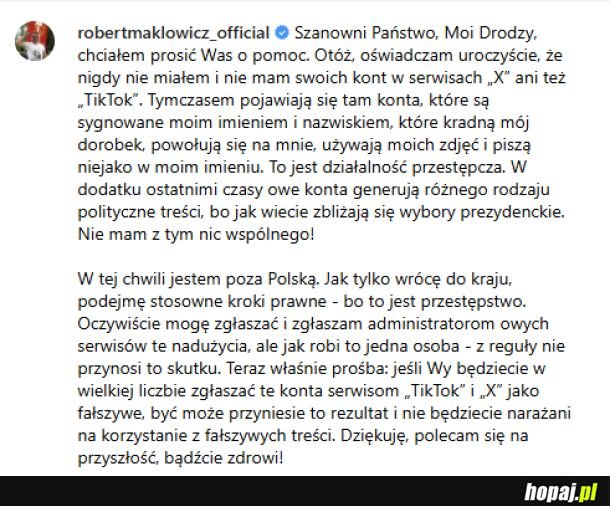 robertmaklowicz_official Szanowni Państwo, Moi Drodzy, chciałem prosić Was o pomoc. Otóż, oświadczam uroczyście, że nigdy nie miałem i nie mam swoich kont w serwisach „X" ani też „TikTok". Tymczasem pojawiają się tam konta, które są sygnowane moim imieniem i nazwiskiem, które kradną mój dorobek, powołują się na mnie, używają moich zdjęć i piszą niejako w moim imieniu. To jest działalność przestępcza. W dodatku ostatnimi czasy owe konta generują różnego rodzaju polityczne treści, bo jak wiecie zbliżają się wybory prezydenckie. Nie mam z tym nic wspólnego!

W tej chwili jestem poza Polską. Jak tylko wrócę do kraju, podejmę stosowne kroki prawne - bo to jest przestępstwo. Oczywiście mogę zgłaszać i zgłaszam administratorom owych serwisów te nadużycia, ale jak robi to jedna osoba - z reguły nie przynosi to skutku. Teraz właśnie prośba: jeśli Wy będziecie w wielkiej liczbie zgłaszać te konta serwisom „TikTok" i „X" jako fałszywe, być może przyniesie to rezultat i nie będziecie narażani na korzystanie z fałszywych treści. Dziękuję, polecam się na przyszłość, bądźcie zdrowi!

hopaj.pl